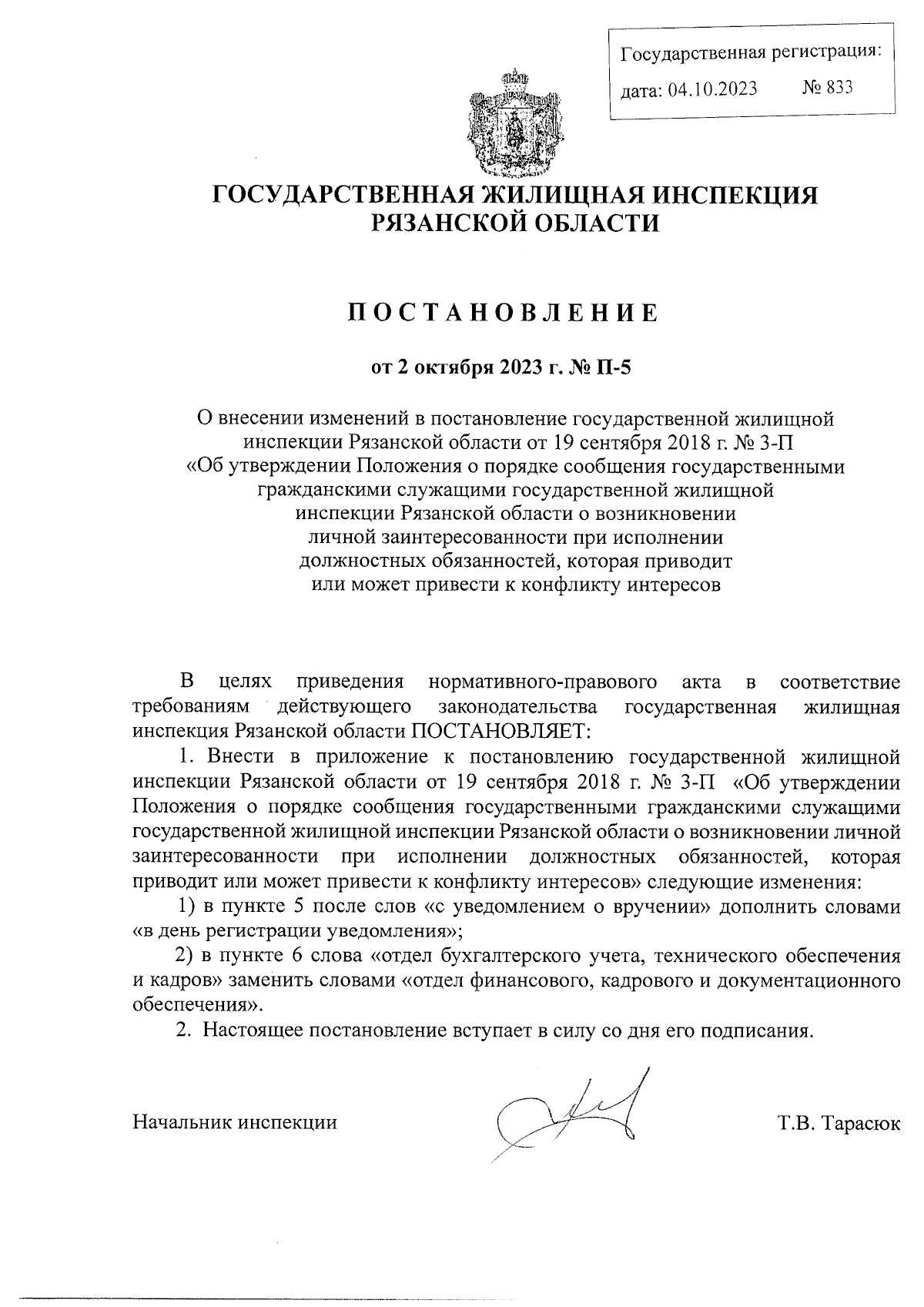 Государственная регистрация:
дата: 04.10.2023 № 833

ГОСУДАРСТВЕННАЯ ЖИЛИЩНАЯ ИНСПЕКЦИЯ РЯЗАНСКОЙ ОБЛАСТИ

ПОСТАНОВЛЕНИЕ

от 2 октября 2023 г. № П-5

О внесении изменений в постановление государственной жилищной инспекции Рязанской области от 19 сентября 2018 г. № 3-П «Об утверждении Положения о порядке сообщения государственными гражданскими служащими государственной жилищной инспекции Рязанской области о возникновении личной заинтересованности при исполнении должностных обязанностей, которая приводит или может привести к конфликту интересов

В целях приведения нормативного-правового акта в соответствие требованиям действующего законодательства государственная жилищная инспекция Рязанской области ПОСТАНОВЛЯЕТ:

1. Внести в приложение к постановлению государственной жилищной инспекции Рязанской области от 19 сентября 2018 г. № 3-П «Об утверждении Положения о порядке сообщения государственными гражданскими служащими государственной жилищной инспекции Рязанской области о возникновении личной заинтересованности при исполнении должностных обязанностей, которая приводит или может привести к конфликту интересов» следующие изменения:

1) в пункте 5 после слов «с уведомлением о вручении» дополнить словами «в день регистрации уведомления»;

2) в пункте 6 слова «отдел бухгалтерского учета, технического обеспечения и кадров» заменить словами «отдел финансового, кадрового и документационного обеспечения».

2. Настоящее постановление вступает в силу со дня его подписания.

Начальник инспекции Т.В. Тарасюк